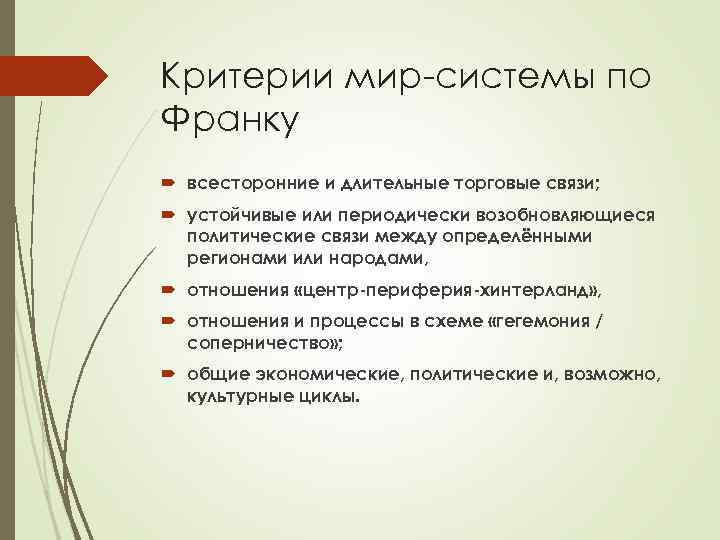 Критерии мир-системы по Франку

всесторонние и длительные торговые связи;

устойчивые или периодически возобновляющиеся политические связи между определёнными регионами или народами,

отношения «центр-периферия-хинтерланд»,

отношения и процессы в схеме «гегемония / соперничество»;

общие экономические, политические и, возможно, культурные циклы.